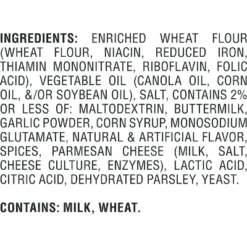 INGREDIENTS: ENRICHED WHEAT FLOUR (WHEAT FLOUR, NIACIN, REDUCED IRON, THIAMIN MONONITRATE, RIBOFLAVIN, FOLIC ACID), VEGETABLE OIL (CANOLA OIL, CORN OIL, &/OR SOYBEAN OIL), SALT, CONTAINS 2% OR LESS OF: MALTODEXTRIN, BUTTERMILK, GARLIC POWDER, CORN SYRUP, MONOSODIUM GLUTAMATE, NATURAL & ARTIFICIAL FLAVOR, SPICES, PARMESAN CHEESE (MILK, SALT, CHEESE CULTURE, ENZYMES), LACTIC ACID, CITRIC ACID, DEHYDRATED PARSLEY, YEAST.

CONTAINS: MILK, WHEAT.